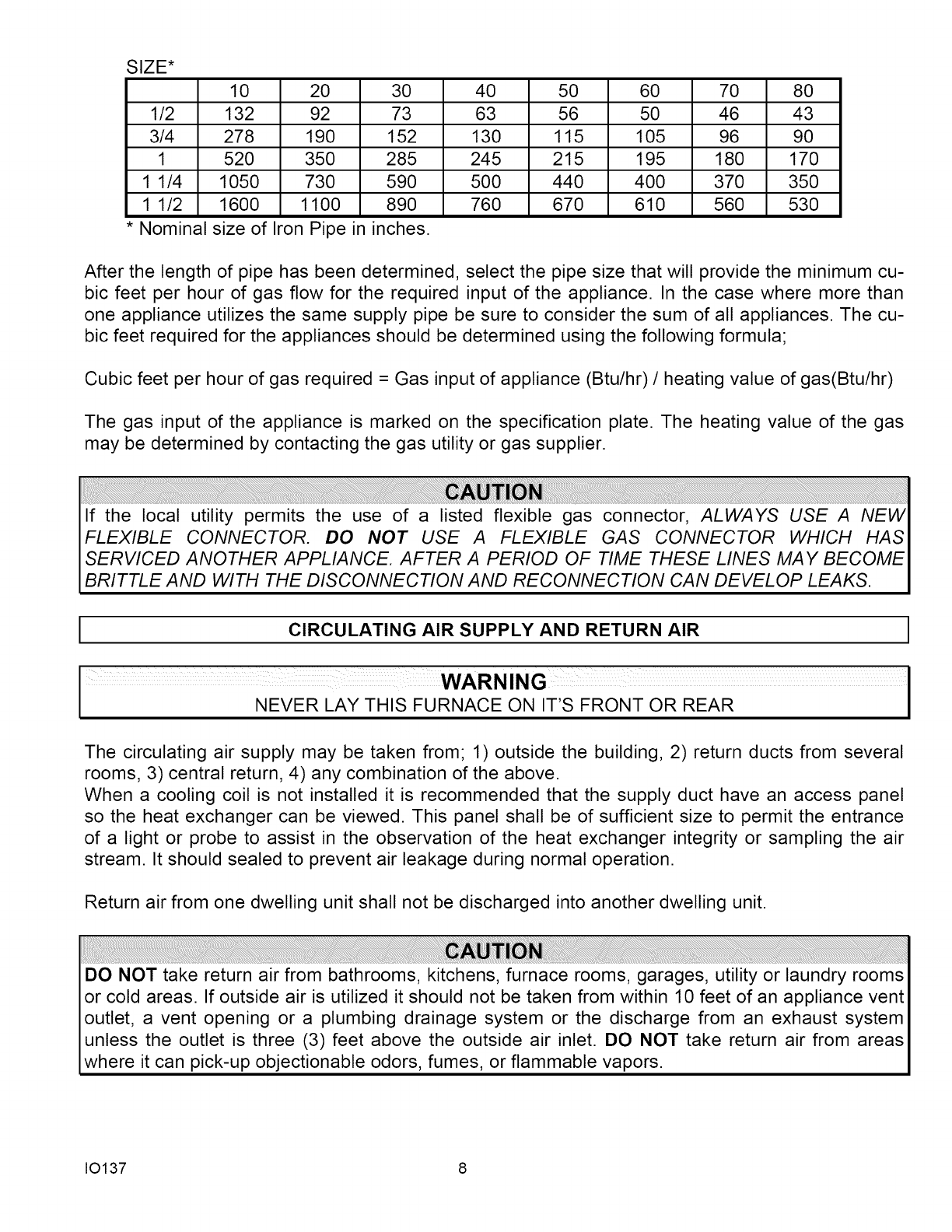 SIZE*

| | 10 | 20 | 30 | 40 | 50 | 60 | 70 | 80 |
|---|---|---|---|---|---|---|---|---|
| 1/2 | 132 | 92 | 73 | 63 | 56 | 50 | 46 | 43 |
| 3/4 | 278 | 190 | 152 | 130 | 115 | 105 | 96 | 90 |
| 1 | 520 | 350 | 285 | 245 | 215 | 195 | 180 | 170 |
| 1 1/4 | 1050 | 730 | 590 | 500 | 440 | 400 | 370 | 350 |
| 1 1/2 | 1600 | 1100 | 890 | 760 | 670 | 610 | 560 | 530 |

* Nominal size of Iron Pipe in inches.

After the length of pipe has been determined, select the pipe size that will provide the minimum cubic feet per hour of gas flow for the required input of the appliance. In the case where more than one appliance utilizes the same supply pipe be sure to consider the sum of all appliances. The cubic feet required for the appliances should be determined using the following formula;

Cubic feet per hour of gas required = Gas input of appliance (Btu/hr) / heating value of gas(Btu/hr)

The gas input of the appliance is marked on the specification plate. The heating value of the gas may be determined by contacting the gas utility or gas supplier.

CAUTION
If the local utility permits the use of a listed flexible gas connector, ALWAYS USE A NEW FLEXIBLE CONNECTOR. DO NOT USE A FLEXIBLE GAS CONNECTOR WHICH HAS SERVICED ANOTHER APPLIANCE. AFTER A PERIOD OF TIME THESE LINES MAY BECOME BRITTLE AND WITH THE DISCONNECTION AND RECONNECTION CAN DEVELOP LEAKS.

CIRCULATING AIR SUPPLY AND RETURN AIR

WARNING
NEVER LAY THIS FURNACE ON IT'S FRONT OR REAR

The circulating air supply may be taken from; 1) outside the building, 2) return ducts from several rooms, 3) central return, 4) any combination of the above.
When a cooling coil is not installed it is recommended that the supply duct have an access panel so the heat exchanger can be viewed. This panel shall be of sufficient size to permit the entrance of a light or probe to assist in the observation of the heat exchanger integrity or sampling the air stream. It should sealed to prevent air leakage during normal operation.

Return air from one dwelling unit shall not be discharged into another dwelling unit.

CAUTION
DO NOT take return air from bathrooms, kitchens, furnace rooms, garages, utility or laundry rooms or cold areas. If outside air is utilized it should not be taken from within 10 feet of an appliance vent outlet, a vent opening or a plumbing drainage system or the discharge from an exhaust system unless the outlet is three (3) feet above the outside air inlet. DO NOT take return air from areas where it can pick-up objectionable odors, fumes, or flammable vapors.

IO137 8